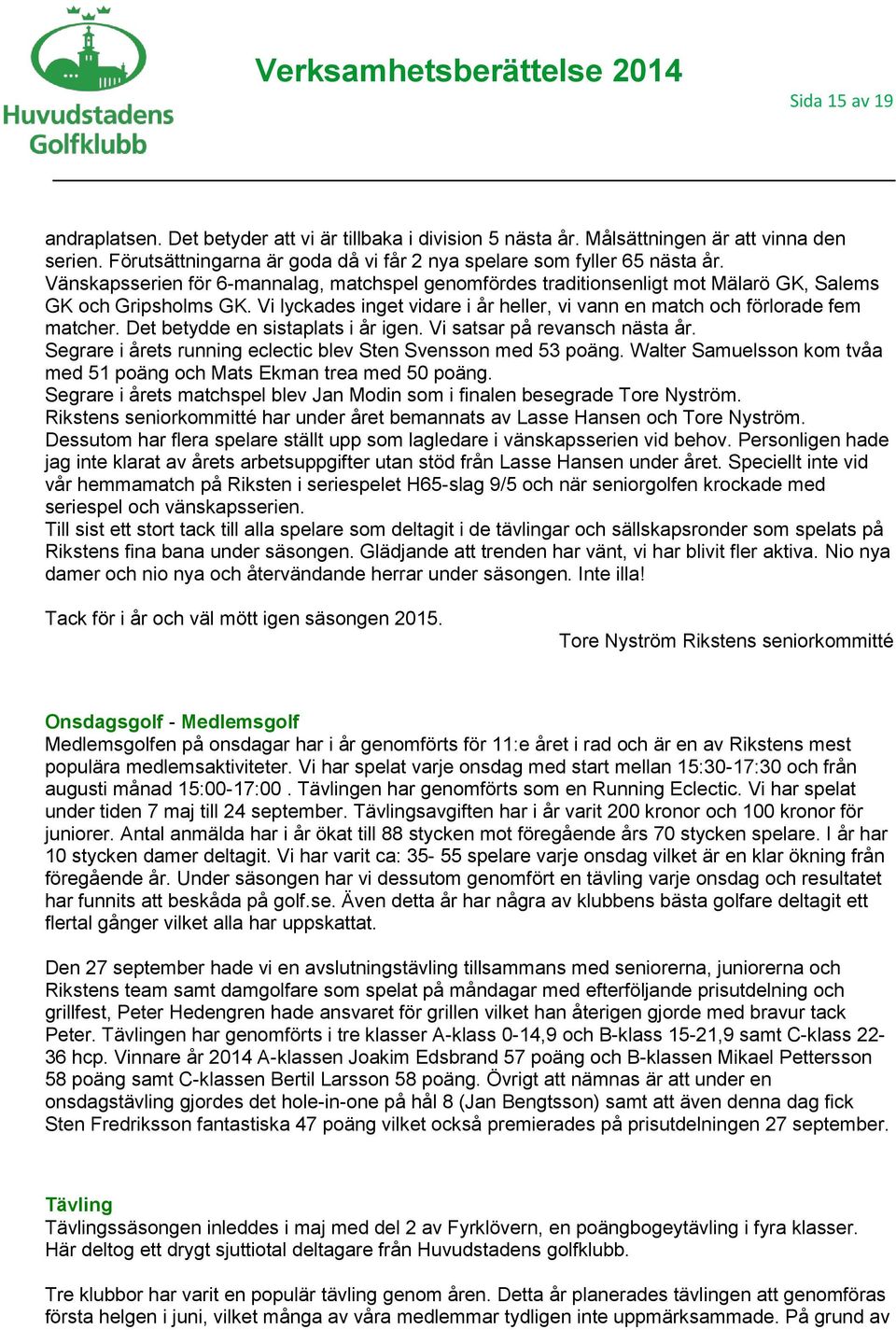 Huvudstadens Golfklubb

Verksamhetsberättelse 2014

Sida 15 av 19

andraplatsen. Det betyder att vi är tillbaka i division 5 nästa år. Målsättningen är att vinna den serien. Förutsättningarna är goda då vi får 2 nya spelare som fyller 65 nästa år. Vänskapsserien för 6-mannalag, matchspel genomfördes traditionsenligt mot Mälarö GK, Salems GK och Gripsholms GK. Vi lyckades inget vidare i år heller, vi vann en match och förlorade fem matcher. Det betydde en sistaplats i år igen. Vi satsar på revansch nästa år. Segrare i årets running eclectic blev Sten Svensson med 53 poäng. Walter Samuelsson kom tvåa med 51 poäng och Mats Ekman trea med 50 poäng. Segrare i årets matchspel blev Jan Modin som i finalen besegrade Tore Nyström. Rikstens seniorkommitté har under året bemannats av Lasse Hansen och Tore Nyström. Dessutom har flera spelare ställt upp som lagledare i vänskapsserien vid behov. Personligen hade jag inte klarat av årets arbetsuppgifter utan stöd från Lasse Hansen under året. Speciellt inte vid vår hemmamatch på Riksten i seriespelet H65-slag 9/5 och när seniorgolfen krockade med seriespel och vänskapsserien. Till sist ett stort tack till alla spelare som deltagit i de tävlingar och sällskapsronder som spelats på Rikstens fina bana under säsongen. Glädjande att trenden har vänt, vi har blivit fler aktiva. Nio nya damer och nio nya och återvändande herrar under säsongen. Inte illa!

Tack för i år och väl mött igen säsongen 2015.

Tore Nyström Rikstens seniorkommitté

Onsdagsgolf - Medlemsgolf
Medlemsgolfen på onsdagar har i år genomförts för 11:e året i rad och är en av Rikstens mest populära medlemsaktiviteter. Vi har spelat varje onsdag med start mellan 15:30-17:30 och från augusti månad 15:00-17:00 . Tävlingen har genomförts som en Running Eclectic. Vi har spelat under tiden 7 maj till 24 september. Tävlingsavgiften har i år varit 200 kronor och 100 kronor för juniorer. Antal anmälda har i år ökat till 88 stycken mot föregående års 70 stycken spelare. I år har 10 stycken damer deltagit. Vi har varit ca: 35- 55 spelare varje onsdag vilket är en klar ökning från föregående år. Under säsongen har vi dessutom genomfört en tävling varje onsdag och resultatet har funnits att beskåda på golf.se. Även detta år har några av klubbens bästa golfare deltagit ett flertal gånger vilket alla har uppskattat.

Den 27 september hade vi en avslutningstävling tillsammans med seniorerna, juniorerna och Rikstens team samt damgolfare som spelat på måndagar med efterföljande prisutdelning och grillfest, Peter Hedengren hade ansvaret för grillen vilket han återigen gjorde med bravur tack Peter. Tävlingen har genomförts i tre klasser A-klass 0-14,9 och B-klass 15-21,9 samt C-klass 22-36 hcp. Vinnare år 2014 A-klassen Joakim Edsbrand 57 poäng och B-klassen Mikael Pettersson 58 poäng samt C-klassen Bertil Larsson 58 poäng. Övrigt att nämnas är att under en onsdagstävling gjordes det hole-in-one på hål 8 (Jan Bengtsson) samt att även denna dag fick Sten Fredriksson fantastiska 47 poäng vilket också premierades på prisutdelningen 27 september.

Tävling
Tävlingssäsongen inleddes i maj med del 2 av Fyrklövern, en poängbogeytävling i fyra klasser. Här deltog ett drygt sjuttiotal deltagare från Huvudstadens golfklubb.

Tre klubbor har varit en populär tävling genom åren. Detta år planerades tävlingen att genomföras första helgen i juni, vilket många av våra medlemmar tydligen inte uppmärksammade. På grund av